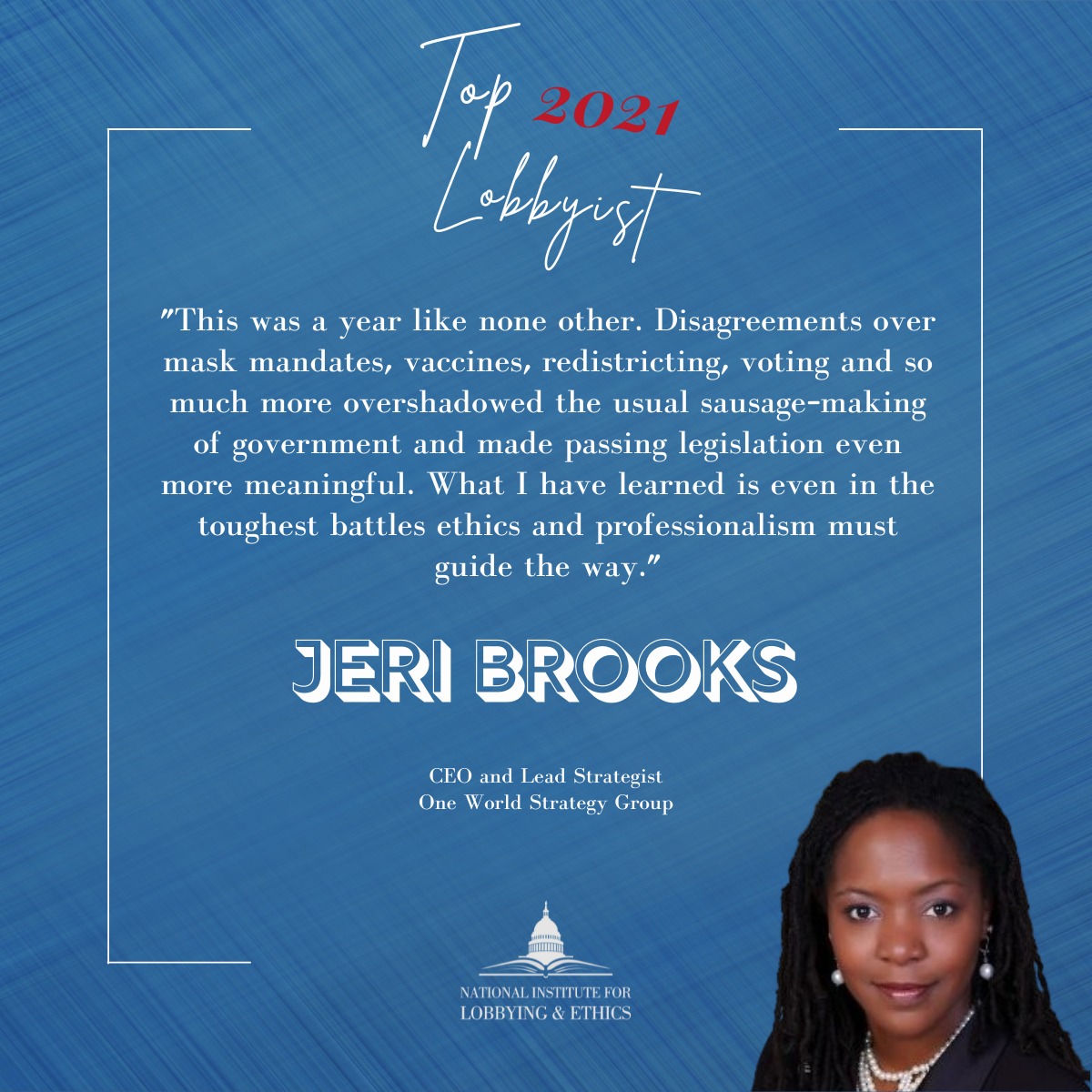 Top 2021 Lobbyist

"This was a year like none other. Disagreements over mask mandates, vaccines, redistricting, voting and so much more overshadowed the usual sausage-making of government and made passing legislation even more meaningful. What I have learned is even in the toughest battles ethics and professionalism must guide the way."

JERI BROOKS

CEO and Lead Strategist
One World Strategy Group

NATIONAL INSTITUTE FOR
LOBBYING & ETHICS